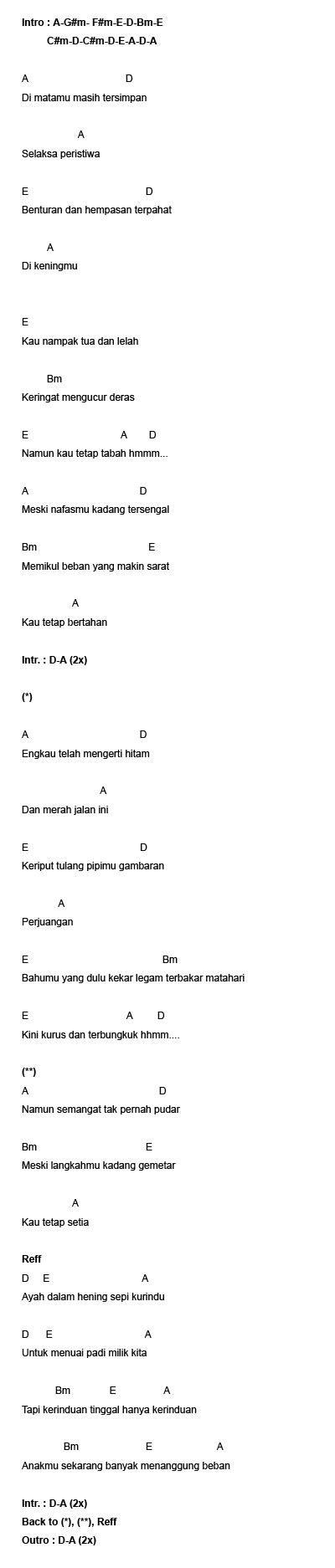 Intro : A-G#m- F#m-E-D-Bm-E
C#m-D-C#m-D-E-A-D-A

A D
Di matamu masih tersimpan

A
Selaksa peristiwa

E D
Benturan dan hempasan terpahat

A
Di keningmu

E
Kau nampak tua dan lelah

Bm
Keringat mengucur deras

E A D
Namun kau tetap tabah hmmm...

A D
Meski nafasmu kadang tersengal

Bm E
Memikul beban yang makin sarat

A
Kau tetap bertahan

Intr. : D-A (2x)

(*)

A D
Engkau telah mengerti hitam

A
Dan merah jalan ini

E D
Keriput tulang pipimu gambaran

A
Perjuangan

E Bm
Bahumu yang dulu kekar legam terbakar matahari

E A D
Kini kurus dan terbungkuk hhmm....

(**)
A D
Namun semangat tak pernah pudar

Bm E
Meski langkahmu kadang gemetar

A
Kau tetap setia

Reff
D E A
Ayah dalam hening sepi kurindu

D E A
Untuk menuai padi milik kita

Bm E A
Tapi kerinduan tinggal hanya kerinduan

Bm E A
Anakmu sekarang banyak menanggung beban

Intr. : D-A (2x)
Back to (*), (**), Reff
Outro : D-A (2x)